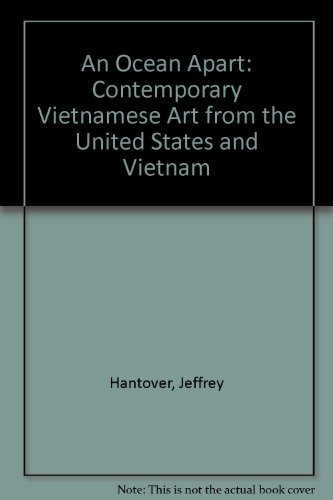 An Ocean Apart: Contemporary Vietnamese Art from the United States and Vietnam

Hantover, Jeffrey

Note: This is not the actual book cover